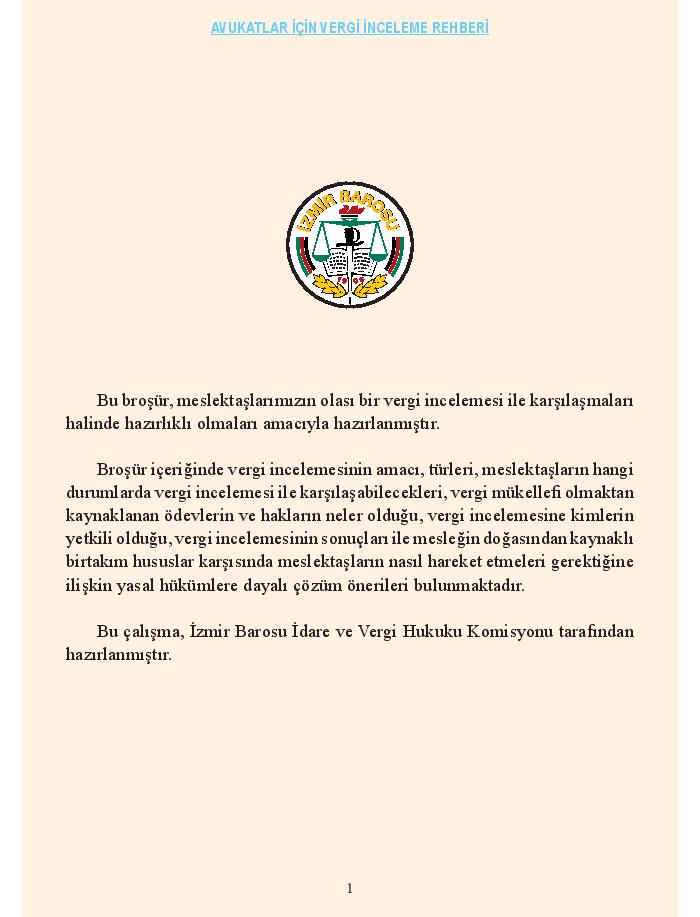 AVUKATLAR İÇİN VERGİ İNCELEME REHBERİ

İZMİR BAROSU

Bu broşür, meslektaşlarımızın olası bir vergi incelemesi ile karşılaşmaları halinde hazırlıklı olmaları amacıyla hazırlanmıştır.

Broşür içeriğinde vergi incelemesinin amacı, türleri, meslektaşların hangi durumlarda vergi incelemesi ile karşılaşabilecekleri, vergi mükellefi olmaktan kaynaklanan ödevlerin ve hakların neler olduğu, vergi incelemesine kimlerin yetkili olduğu, vergi incelemesinin sonuçları ile mesleğin doğasından kaynaklı birtakım hususlar karşısında meslektaşların nasıl hareket etmeleri gerektiğine ilişkin yasal hükümlere dayalı çözüm önerileri bulunmaktadır.

Bu çalışma, İzmir Barosu İdare ve Vergi Hukuku Komisyonu tarafından hazırlanmıştır.

1